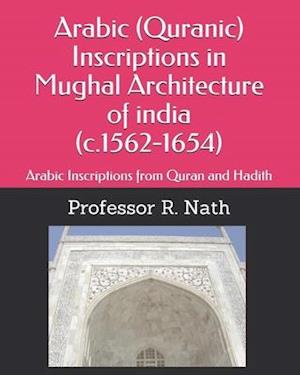 Arabic (Quranic) Inscriptions in Mughal Architecture of india (c.1562-1654)

Arabic Inscriptions from Quran and Hadith

Professor R. Nath